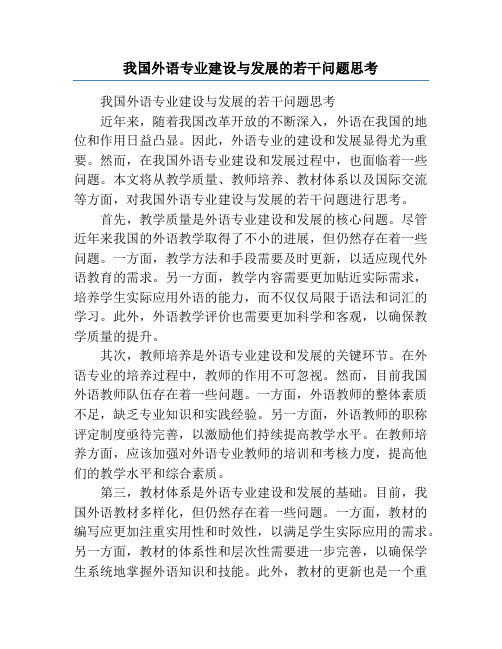 我国外语专业建设与发展的若干问题思考

我国外语专业建设与发展的若干问题思考

近年来，随着我国改革开放的不断深入，外语在我国的地位和作用日益凸显。因此，外语专业的建设和发展显得尤为重要。然而，在我国外语专业建设和发展过程中，也面临着一些问题。本文将从教学质量、教师培养、教材体系以及国际交流等方面，对我国外语专业建设与发展的若干问题进行思考。

首先，教学质量是外语专业建设和发展的核心问题。尽管近年来我国的外语教学取得了不小的进展，但仍然存在着一些问题。一方面，教学方法和手段需要及时更新，以适应现代外语教育的需求。另一方面，教学内容需要更加贴近实际需求，培养学生实际应用外语的能力，而不仅仅局限于语法和词汇的学习。此外，外语教学评价也需要更加科学和客观，以确保教学质量的提升。

其次，教师培养是外语专业建设和发展的关键环节。在外语专业的培养过程中，教师的作用不可忽视。然而，目前我国外语教师队伍存在着一些问题。一方面，外语教师的整体素质不足，缺乏专业知识和实践经验。另一方面，外语教师的职称评定制度亟待完善，以激励他们持续提高教学水平。在教师培养方面，应该加强对外语专业教师的培训和考核力度，提高他们的教学水平和综合素质。

第三，教材体系是外语专业建设和发展的基础。目前，我国外语教材多样化，但仍然存在着一些问题。一方面，教材的编写应更加注重实用性和时效性，以满足学生实际应用的需求。另一方面，教材的体系性和层次性需要进一步完善，以确保学生系统地掌握外语知识和技能。此外，教材的更新也是一个重